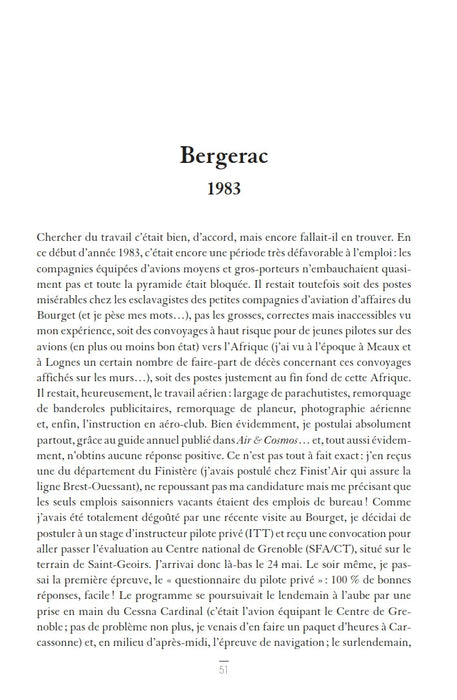 Bergerac

1983

Chercher du travail c'était bien, d'accord, mais encore fallait-il en trouver. En ce début d'année 1983, c'était encore une période très défavorable à l'emploi : les compagnies équipées d'avions moyens et gros-porteurs n'embauchaient quasiment pas et toute la pyramide était bloquée. Il restait toutefois soit des postes misérables chez les esclavagistes des petites compagnies d'aviation d'affaires du Bourget (et je pèse mes mots…), pas les grosses, correctes mais inaccessibles vu mon expérience, soit des convoyages à haut risque pour de jeunes pilotes sur des avions (en plus ou moins bon état) vers l'Afrique (j'ai vu à l'époque à Meaux et à Lognes un certain nombre de faire-part de décès concernant ces convoyages affichés sur les murs…), soit des postes justement au fin fond de cette Afrique. Il restait, heureusement, le travail aérien : largage de parachutistes, remorquage de banderoles publicitaires, remorquage de planeur, photographie aérienne et, enfin, l'instruction en aéro-club. Bien évidemment, je postulai absolument partout, grâce au guide annuel publié dans Air & Cosmos… et, tout aussi évidemment, n'obtins aucune réponse positive. Ce n'est pas tout à fait exact : j'en reçus une du département du Finistère (j'avais postulé chez Finist'Air qui assure la ligne Brest-Ouessant), ne repoussant pas ma candidature mais me précisant que les seuls emplois saisonniers vacants étaient des emplois de bureau ! Comme j'avais été totalement dégoûté par une récente visite au Bourget, je décidai de postuler à un stage d'instructeur pilote privé (ITT) et reçu une convocation pour aller passer l'évaluation au Centre national de Grenoble (SFA/CT), situé sur le terrain de Saint-Geoirs. J'arrivai donc là-bas le 24 mai. Le soir même, je passai la première épreuve, le « questionnaire du pilote privé » : 100 % de bonnes réponses, facile ! Le programme se poursuivait le lendemain à l'aube par une prise en main du Cessna Cardinal (c'était l'avion équipant le Centre de Grenoble ; pas de problème non plus, je venais d'en faire un paquet d'heures à Carcassonne) et, en milieu d'après-midi, l'épreuve de navigation ; le surlendemain,

51